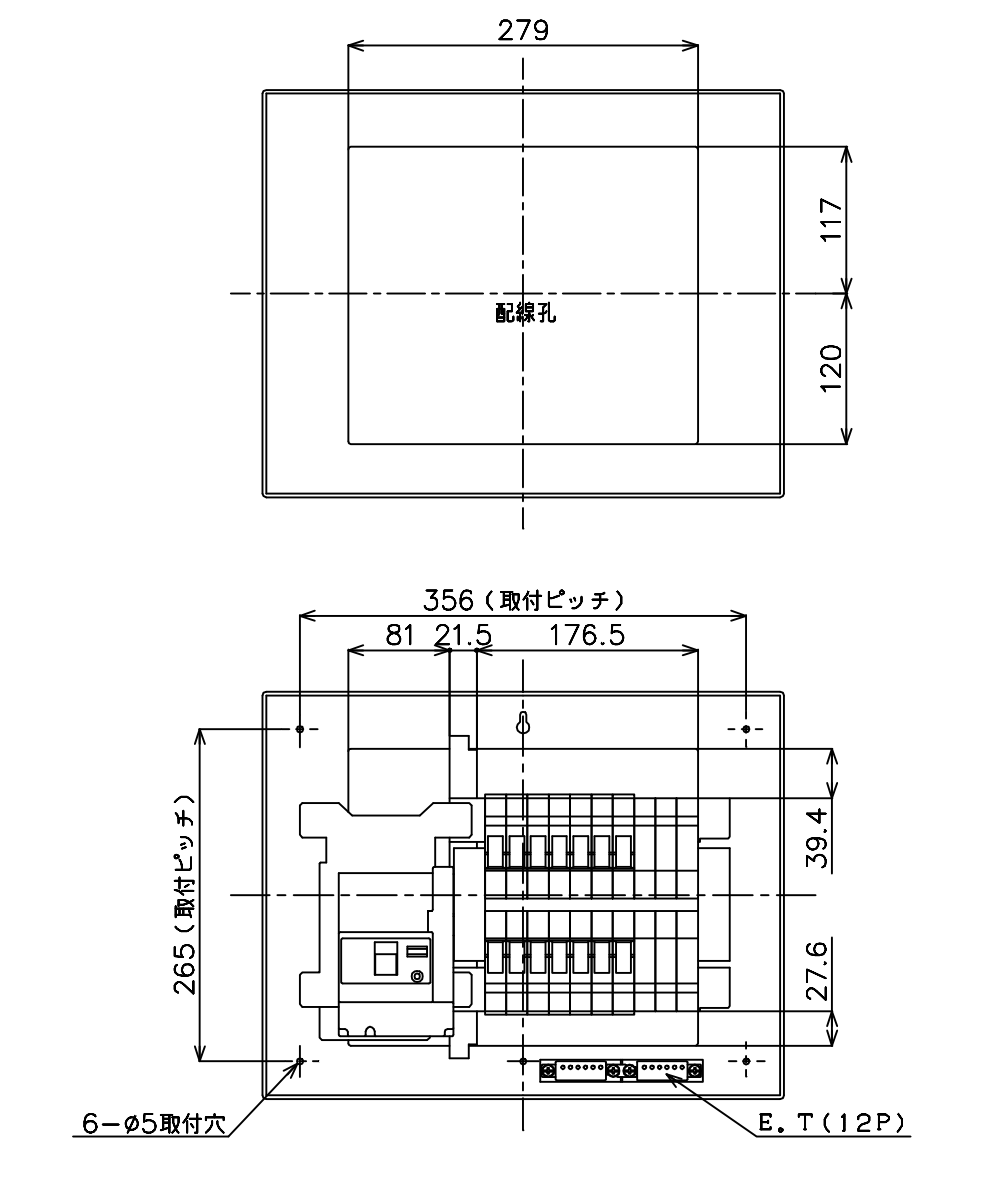 279

117

配線孔

120

356（取付ピッチ）

81 21.5 176.5

265（取付ピッチ）

39.4

27.6

6−φ5取付穴

E.T（12P）